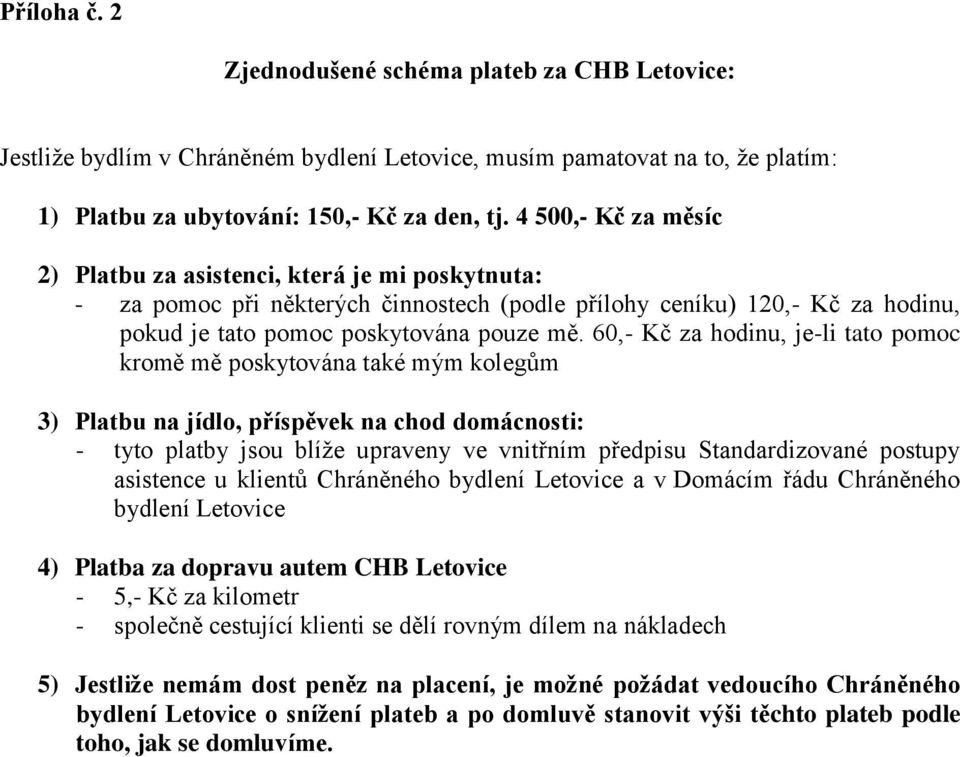 Příloha č. 2

Zjednodušené schéma plateb za CHB Letovice:

Jestliže bydlím v Chráněném bydlení Letovice, musím pamatovat na to, že platím:

1) Platbu za ubytování: 150,- Kč za den, tj. 4 500,- Kč za měsíc

2) Platbu za asistenci, která je mi poskytnuta:
- za pomoc při některých činnostech (podle přílohy ceníku) 120,- Kč za hodinu, pokud je tato pomoc poskytována pouze mě. 60,- Kč za hodinu, je-li tato pomoc kromě mě poskytována také mým kolegům

3) Platbu na jídlo, příspěvek na chod domácnosti:
- tyto platby jsou blíže upraveny ve vnitřním předpisu Standardizované postupy asistence u klientů Chráněného bydlení Letovice a v Domácím řádu Chráněného bydlení Letovice

4) Platba za dopravu autem CHB Letovice
- 5,- Kč za kilometr
- společně cestující klienti se dělí rovným dílem na nákladech

5) Jestliže nemám dost peněz na placení, je možné požádat vedoucího Chráněného bydlení Letovice o snížení plateb a po domluvě stanovit výši těchto plateb podle toho, jak se domluvíme.